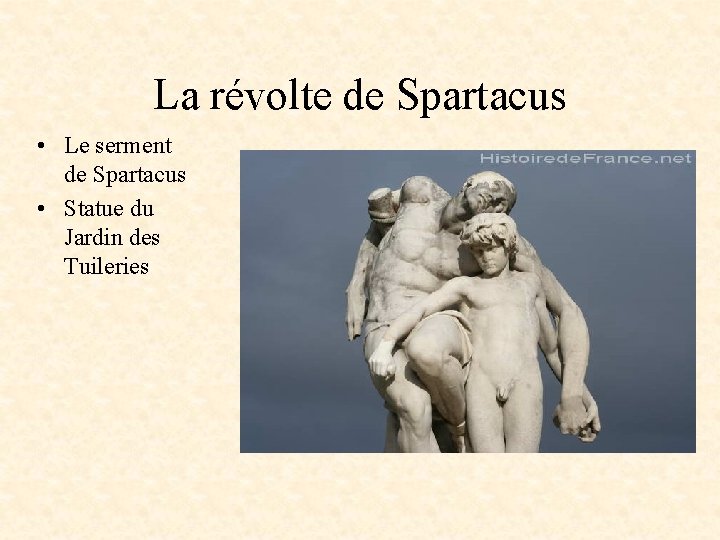 La révolte de Spartacus

• Le serment de Spartacus
• Statue du Jardin des Tuileries

HistoiredeFrance.net